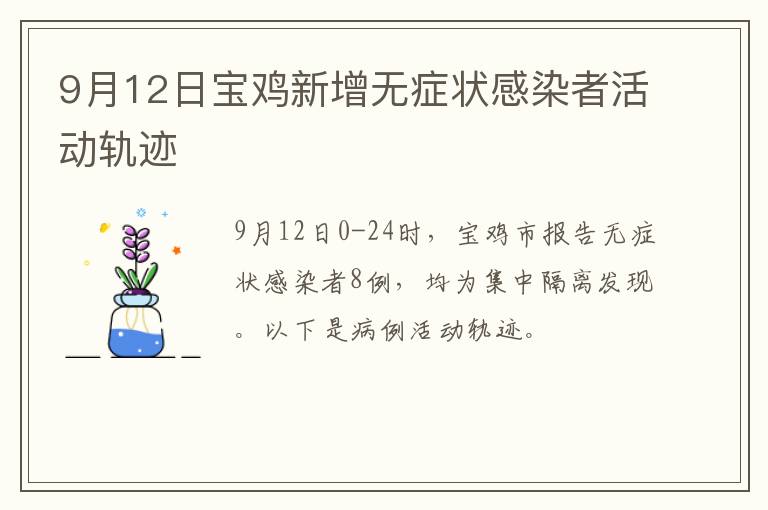 9月12日宝鸡新增无症状感染者活动轨迹

9月12日0-24时，宝鸡市报告无症状感染者8例，均为集中隔离发现。以下是病例活动轨迹。